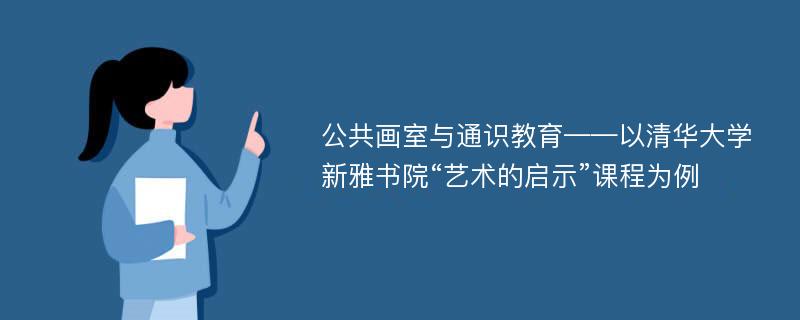 公共画室与通识教育——以清华大学新雅书院“艺术的启示”课程为例